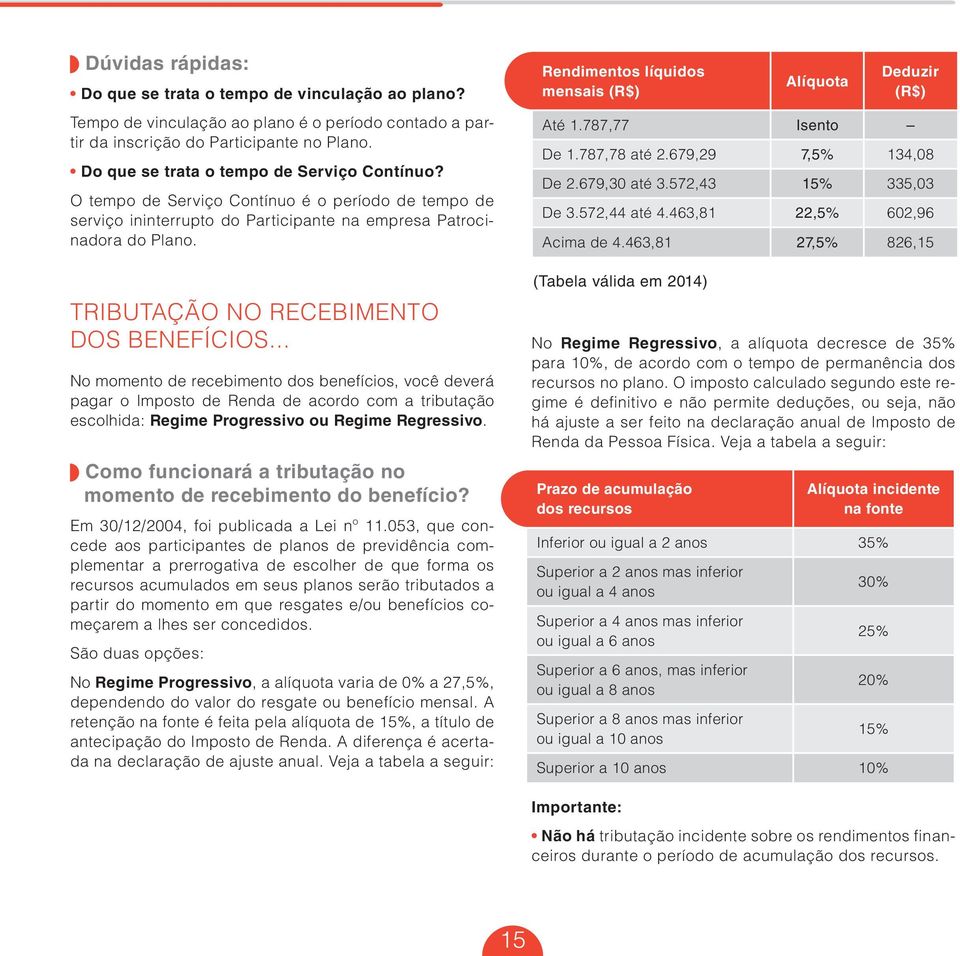 Dúvidas rápidas:

• Do que se trata o tempo de vinculação ao plano?

Tempo de vinculação ao plano é o período contado a partir da inscrição do Participante no Plano.

• Do que se trata o tempo de Serviço Contínuo?

O tempo de Serviço Contínuo é o período de tempo de serviço ininterrupto do Participante na empresa Patrocinadora do Plano.

TRIBUTAÇÃO NO RECEBIMENTO DOS BENEFÍCIOS...

No momento de recebimento dos benefícios, você deverá pagar o Imposto de Renda de acordo com a tributação escolhida: Regime Progressivo ou Regime Regressivo.

Como funcionará a tributação no momento de recebimento do benefício?

Em 30/12/2004, foi publicada a Lei nº 11.053, que concede aos participantes de planos de previdência complementar a prerrogativa de escolher de que forma os recursos acumulados em seus planos serão tributados a partir do momento em que resgates e/ou benefícios começarem a lhes ser concedidos.

São duas opções:

No Regime Progressivo, a alíquota varia de 0% a 27,5%, dependendo do valor do resgate ou benefício mensal. A retenção na fonte é feita pela alíquota de 15%, a título de antecipação do Imposto de Renda. A diferença é acertada na declaração de ajuste anual. Veja a tabela a seguir:

| Rendimentos líquidos mensais (R$) | Alíquota | Deduzir (R$) |
|---|---|---|
| Até 1.787,77 | Isento | – |
| De 1.787,78 até 2.679,29 | 7,5% | 134,08 |
| De 2.679,30 até 3.572,43 | 15% | 335,03 |
| De 3.572,44 até 4.463,81 | 22,5% | 602,96 |
| Acima de 4.463,81 | 27,5% | 826,15 |

(Tabela válida em 2014)

No Regime Regressivo, a alíquota decresce de 35% para 10%, de acordo com o tempo de permanência dos recursos no plano. O imposto calculado segundo este regime é definitivo e não permite deduções, ou seja, não há ajuste a ser feito na declaração anual de Imposto de Renda da Pessoa Física. Veja a tabela a seguir:

| Prazo de acumulação dos recursos | Alíquota incidente na fonte |
|---|---|
| Inferior ou igual a 2 anos | 35% |
| Superior a 2 anos mas inferior ou igual a 4 anos | 30% |
| Superior a 4 anos mas inferior ou igual a 6 anos | 25% |
| Superior a 6 anos, mas inferior ou igual a 8 anos | 20% |
| Superior a 8 anos mas inferior ou igual a 10 anos | 15% |
| Superior a 10 anos | 10% |

Importante:

• Não há tributação incidente sobre os rendimentos financeiros durante o período de acumulação dos recursos.

15